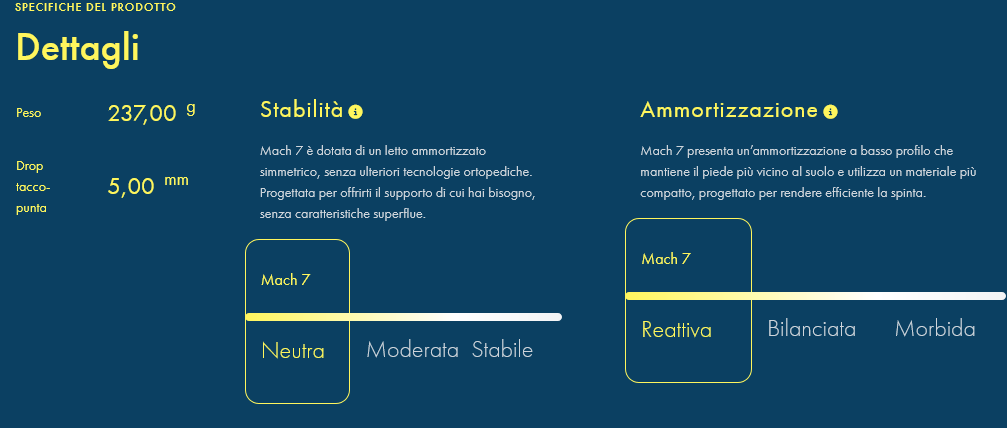 SPECIFICHE DEL PRODOTTO

Dettagli

Peso 237,00 g

Drop tacco-punta 5,00 mm

Stabilità

Mach 7 è dotata di un letto ammortizzato simmetrico, senza ulteriori tecnologie ortopediche. Progettata per offrirti il supporto di cui hai bisogno, senza caratteristiche superflue.

Mach 7

Neutra Moderata Stabile

Ammortizzazione

Mach 7 presenta un'ammortizzazione a basso profilo che mantiene il piede più vicino al suolo e utilizza un materiale più compatto, progettato per rendere efficiente la spinta.

Mach 7

Reattiva Bilanciata Morbida